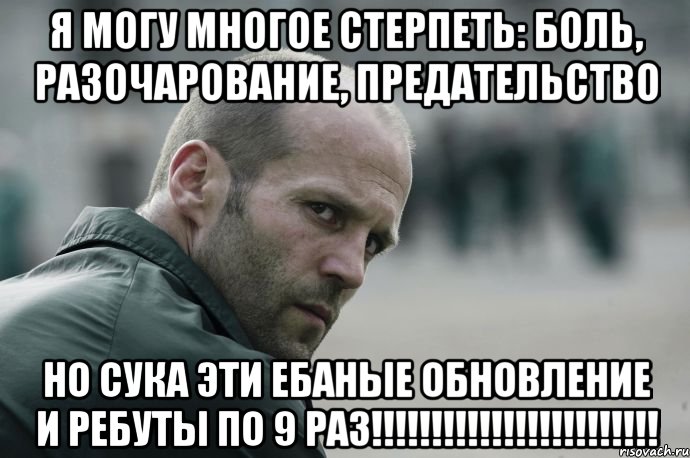 Я МОГУ МНОГОЕ СТЕРПЕТЬ: БОЛЬ, РАЗОЧАРОВАНИЕ, ПРЕДАТЕЛЬСТВО

НО СУКА ЭТИ ЕБАНЫЕ ОБНОВЛЕНИЕ И РЕБУТЫ ПО 9 РАЗ!!!!!!!!!!!!!!!!!!!!!!!!!

risovach.ru